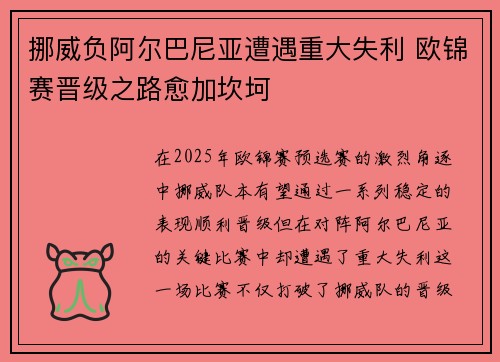 挪威负阿尔巴尼亚遭遇重大失利 欧锦赛晋级之路愈加坎坷

在2025年欧锦赛预选赛的激烈角逐中挪威队本有望通过一系列稳定的表现顺利晋级但在对阵阿尔巴尼亚的关键比赛中却遭遇了重大失利这一场比赛不仅打破了挪威队的晋级